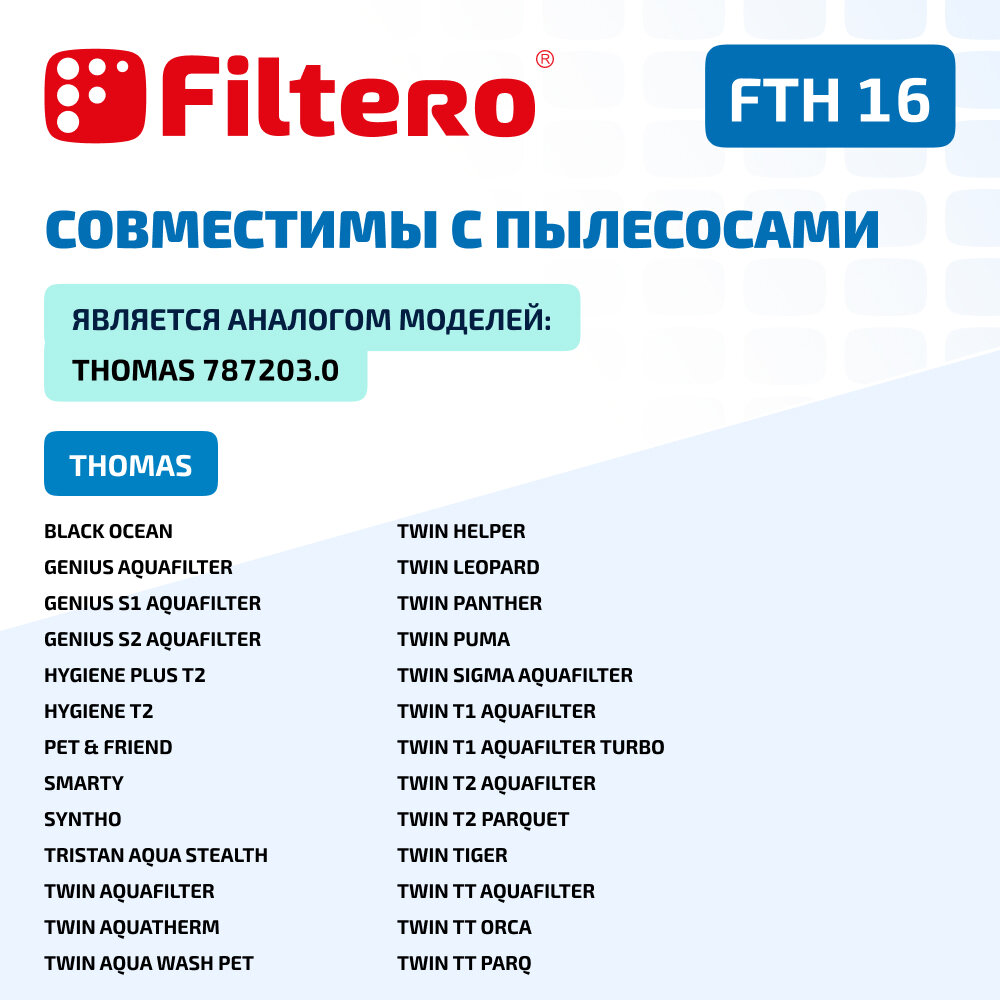 Filtero®

FTH 16

СОВМЕСТИМЫ С ПЫЛЕСОСАМИ

ЯВЛЯЕТСЯ АНАЛОГОМ МОДЕЛЕЙ:
THOMAS 787203.0

THOMAS

BLACK OCEAN
GENIUS AQUAFILTER
GENIUS S1 AQUAFILTER
GENIUS S2 AQUAFILTER
HYGIENE PLUS T2
HYGIENE T2
PET & FRIEND
SMARTY
SYNTHO
TRISTAN AQUA STEALTH
TWIN AQUAFILTER
TWIN AQUATHERM
TWIN AQUA WASH PET

TWIN HELPER
TWIN LEOPARD
TWIN PANTHER
TWIN PUMA
TWIN SIGMA AQUAFILTER
TWIN T1 AQUAFILTER
TWIN T1 AQUAFILTER TURBO
TWIN T2 AQUAFILTER
TWIN T2 PARQUET
TWIN TIGER
TWIN TT AQUAFILTER
TWIN TT ORCA
TWIN TT PARQ